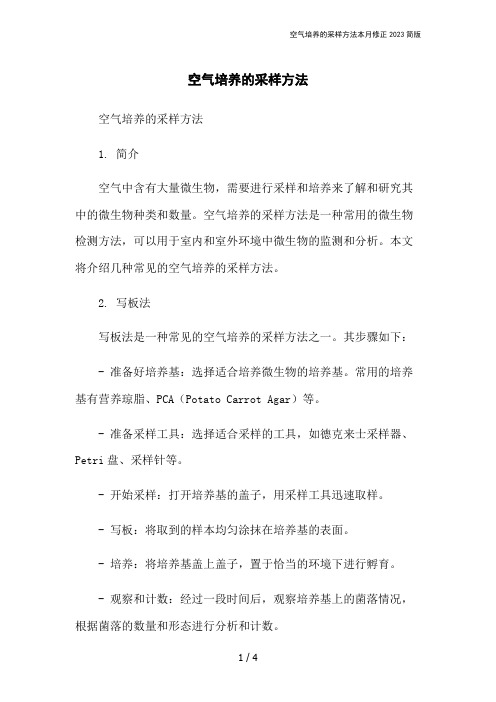 空气培养的采样方法本月修正 2023 简版

空气培养的采样方法

空气培养的采样方法

1. 简介

空气中含有大量微生物，需要进行采样和培养来了解和研究其中的微生物种类和数量。空气培养的采样方法是一种常用的微生物检测方法，可以用于室内和室外环境中微生物的监测和分析。本文将介绍几种常见的空气培养的采样方法。

2. 写板法

写板法是一种常见的空气培养的采样方法之一。其步骤如下：

- 准备好培养基：选择适合培养微生物的培养基。常用的培养基有营养琼脂、PCA（Potato Carrot Agar）等。

- 准备采样工具：选择适合采样的工具，如德克来士采样器、Petri 盘、采样针等。

- 开始采样：打开培养基的盖子，用采样工具迅速取样。

- 写板：将取到的样本均匀涂抹在培养基的表面。

- 培养：将培养基盖上盖子，置于恰当的环境下进行孵育。

- 观察和计数：经过一段时间后，观察培养基上的菌落情况，根据菌落的数量和形态进行分析和计数。

1 / 4